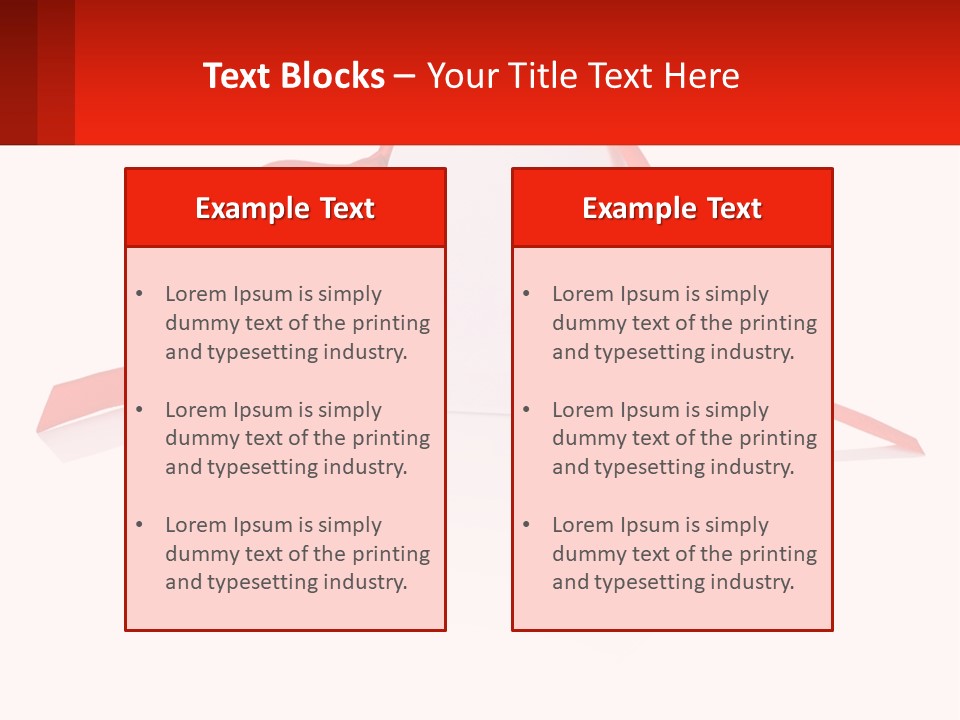 Text Blocks – Your Title Text Here

Example Text

• Lorem Ipsum is simply dummy text of the printing and typesetting industry.

• Lorem Ipsum is simply dummy text of the printing and typesetting industry.

• Lorem Ipsum is simply dummy text of the printing and typesetting industry.

Example Text

• Lorem Ipsum is simply dummy text of the printing and typesetting industry.

• Lorem Ipsum is simply dummy text of the printing and typesetting industry.

• Lorem Ipsum is simply dummy text of the printing and typesetting industry.